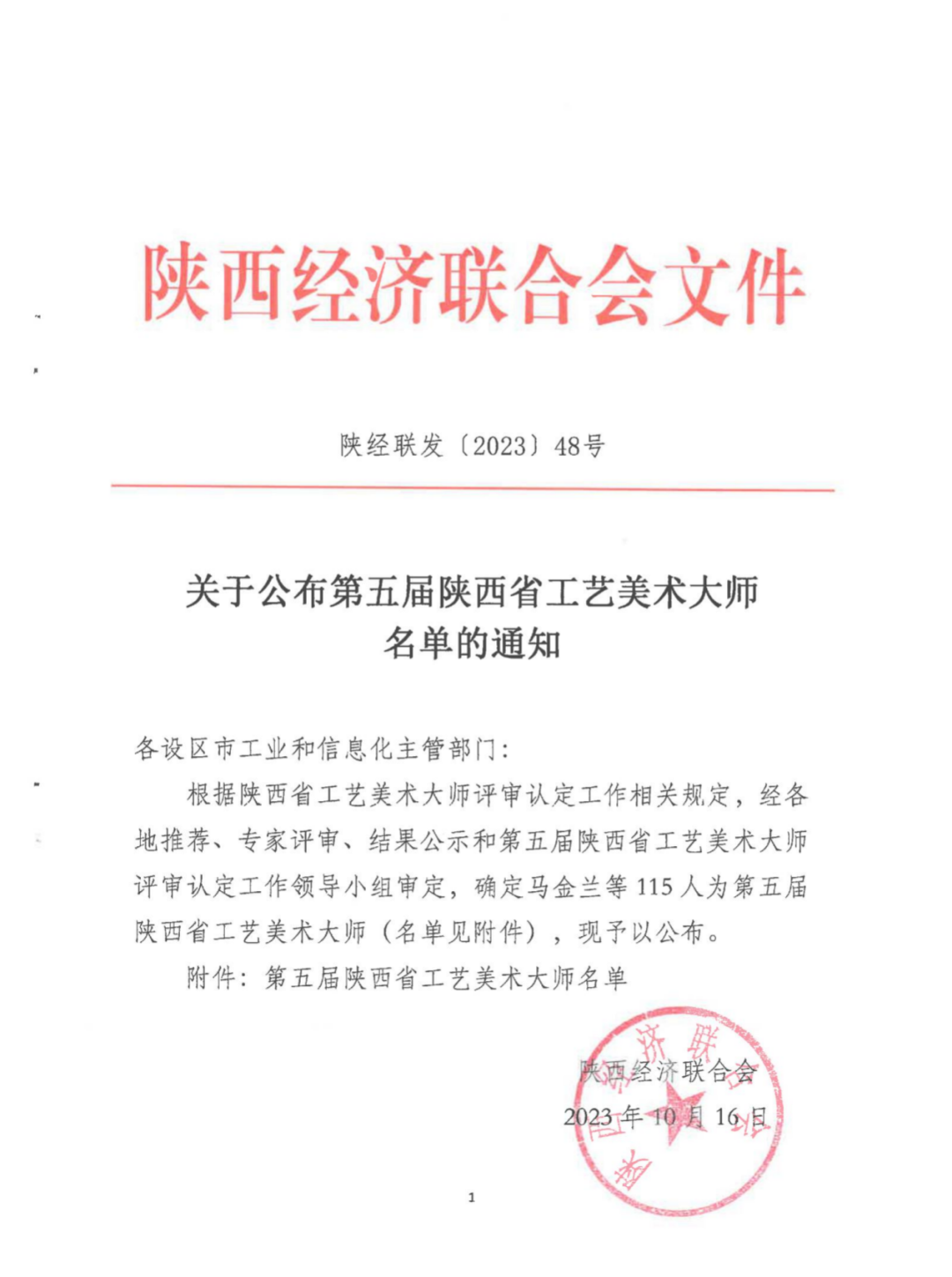 陕西经济联合会文件

陕经联发〔2023〕48号

关于公布第五届陕西省工艺美术大师
名单的通知

各设区市工业和信息化主管部门:

根据陕西省工艺美术大师评审认定工作相关规定，经各地推荐、专家评审、结果公示和第五届陕西省工艺美术大师评审认定工作领导小组审定，确定马金兰等115人为第五届陕西省工艺美术大师（名单见附件），现予以公布。

附件：第五届陕西省工艺美术大师名单

陕西经济联合会
2023年10月16日

1